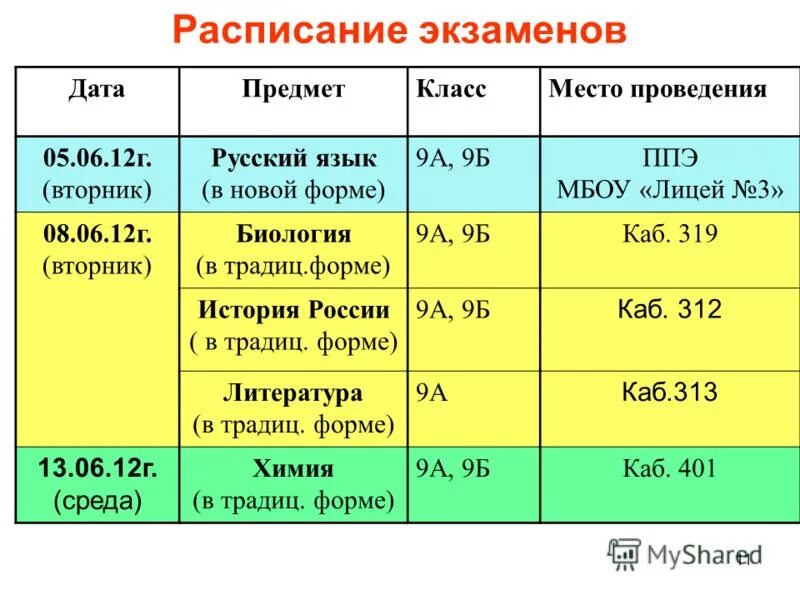 Расписание экзаменов

| Дата | Предмет | Класс | Место проведения |
|---|---|---|---|
| 05.06.12г. (вторник) | Русский язык (в новой форме) | 9А, 9Б | ППЭ МБОУ «Лицей №3» |
| 08.06.12г. (вторник) | Биология (в традиц.форме) | 9А, 9Б | Каб. 319 |
| | История России ( в традиц. форме) | 9А, 9Б | Каб. 312 |
| | Литература (в традиц. форме) | 9А | Каб.313 |
| 13.06.12г. (среда) | Химия (в традиц. форме) | 9А, 9Б | Каб. 401 |

MyShared 11